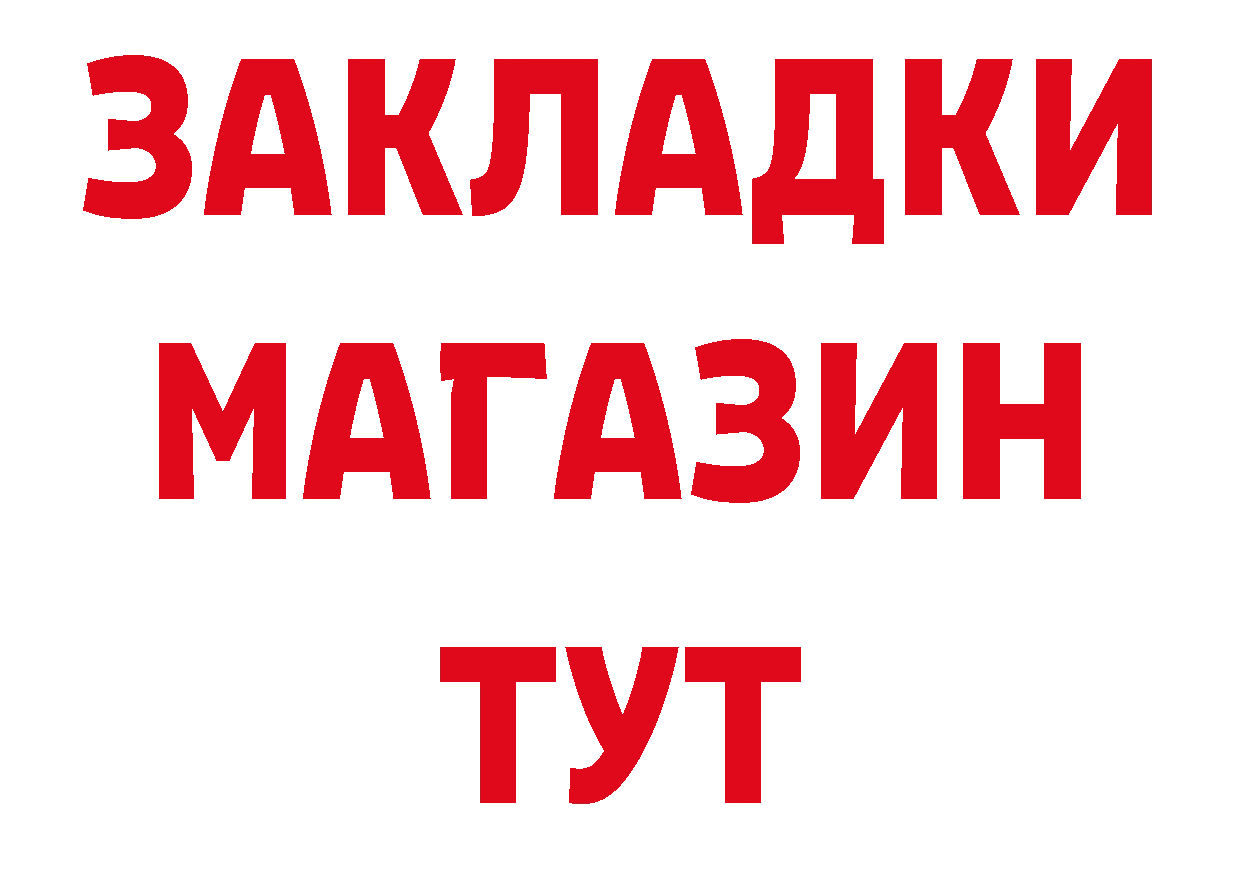 ЗАКЛАДКИ
МАГАЗИН
ТУТ